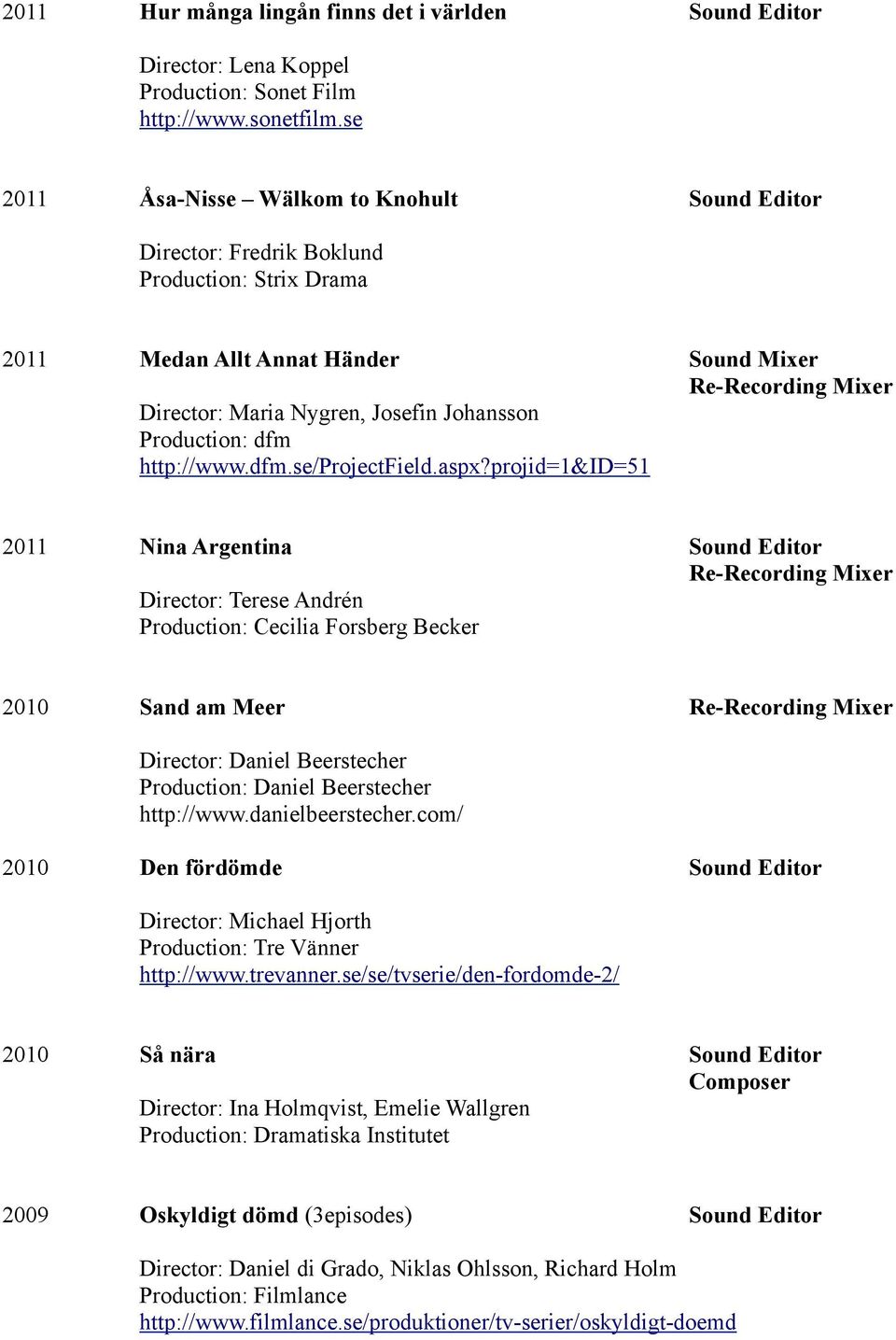 2011 Hur många lingån finns det i världen Sound Editor

Director: Lena Koppel
Production: Sonet Film
http://www.sonetfilm.se

2011 Åsa-Nisse – Wälkom to Knohult Sound Editor

Director: Fredrik Boklund
Production: Strix Drama

2011 Medan Allt Annat Händer Sound Mixer Re-Recording Mixer

Director: Maria Nygren, Josefin Johansson
Production: dfm
http://www.dfm.se/ProjectField.aspx?projid=1&ID=51

2011 Nina Argentina Sound Editor Re-Recording Mixer

Director: Terese Andrén
Production: Cecilia Forsberg Becker

2010 Sand am Meer Re-Recording Mixer

Director: Daniel Beerstecher
Production: Daniel Beerstecher
http://www.danielbeerstecher.com/

2010 Den fördömde Sound Editor

Director: Michael Hjorth
Production: Tre Vänner
http://www.trevanner.se/se/tvserie/den-fordomde-2/

2010 Så nära Sound Editor Composer

Director: Ina Holmqvist, Emelie Wallgren
Production: Dramatiska Institutet

2009 Oskyldigt dömd (3episodes) Sound Editor

Director: Daniel di Grado, Niklas Ohlsson, Richard Holm
Production: Filmlance
http://www.filmlance.se/produktioner/tv-serier/oskyldigt-doemd